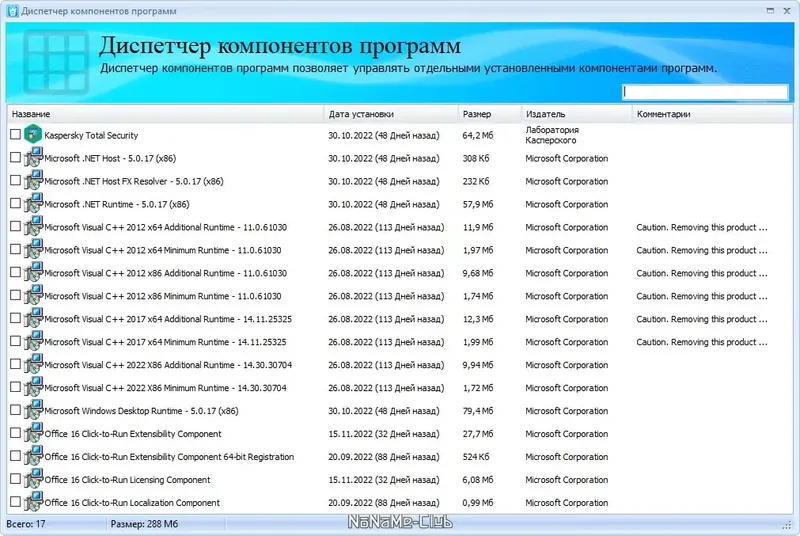 Диспетчер компонентов программ

Диспетчер компонентов программ

Диспетчер компонентов программ позволяет управлять отдельными установленными компонентами программ.

| Название | Дата установки | Размер | Издатель | Комментарии |
|---|---|---|---|---|
| Kaspersky Total Security | 30.10.2022 (48 Дней назад) | 64,2 Мб | Лаборатория Касперского | |
| Microsoft .NET Host - 5.0.17 (x86) | 30.10.2022 (48 Дней назад) | 308 Кб | Microsoft Corporation | |
| Microsoft .NET Host FX Resolver - 5.0.17 (x86) | 30.10.2022 (48 Дней назад) | 232 Кб | Microsoft Corporation | |
| Microsoft .NET Runtime - 5.0.17 (x86) | 30.10.2022 (48 Дней назад) | 57,9 Мб | Microsoft Corporation | |
| Microsoft Visual C++ 2012 x64 Additional Runtime - 11.0.61030 | 26.08.2022 (113 Дней назад) | 11,9 Мб | Microsoft Corporation | Caution. Removing this product ... |
| Microsoft Visual C++ 2012 x64 Minimum Runtime - 11.0.61030 | 26.08.2022 (113 Дней назад) | 1,97 Мб | Microsoft Corporation | Caution. Removing this product ... |
| Microsoft Visual C++ 2012 x86 Additional Runtime - 11.0.61030 | 26.08.2022 (113 Дней назад) | 9,68 Мб | Microsoft Corporation | Caution. Removing this product ... |
| Microsoft Visual C++ 2012 x86 Minimum Runtime - 11.0.61030 | 26.08.2022 (113 Дней назад) | 1,74 Мб | Microsoft Corporation | Caution. Removing this product ... |
| Microsoft Visual C++ 2017 x64 Additional Runtime - 14.11.25325 | 26.08.2022 (113 Дней назад) | 12,3 Мб | Microsoft Corporation | Caution. Removing this product ... |
| Microsoft Visual C++ 2017 x64 Minimum Runtime - 14.11.25325 | 26.08.2022 (113 Дней назад) | 1,99 Мб | Microsoft Corporation | Caution. Removing this product ... |
| Microsoft Visual C++ 2022 X86 Additional Runtime - 14.30.30704 | 26.08.2022 (113 Дней назад) | 9,94 Мб | Microsoft Corporation | |
| Microsoft Visual C++ 2022 X86 Minimum Runtime - 14.30.30704 | 26.08.2022 (113 Дней назад) | 1,72 Мб | Microsoft Corporation | |
| Microsoft Windows Desktop Runtime - 5.0.17 (x86) | 30.10.2022 (48 Дней назад) | 79,4 Мб | Microsoft Corporation | |
| Office 16 Click-to-Run Extensibility Component | 15.11.2022 (32 Дней назад) | 27,7 Мб | Microsoft Corporation | |
| Office 16 Click-to-Run Extensibility Component 64-bit Registration | 20.09.2022 (88 Дней назад) | 524 Кб | Microsoft Corporation | |
| Office 16 Click-to-Run Licensing Component | 15.11.2022 (32 Дней назад) | 6,08 Мб | Microsoft Corporation | |
| Office 16 Click-to-Run Localization Component | 20.09.2022 (88 Дней назад) | 0,99 Мб | Microsoft Corporation | |

Всего: 17 Размер: 288 Мб

NoNaMe-Club